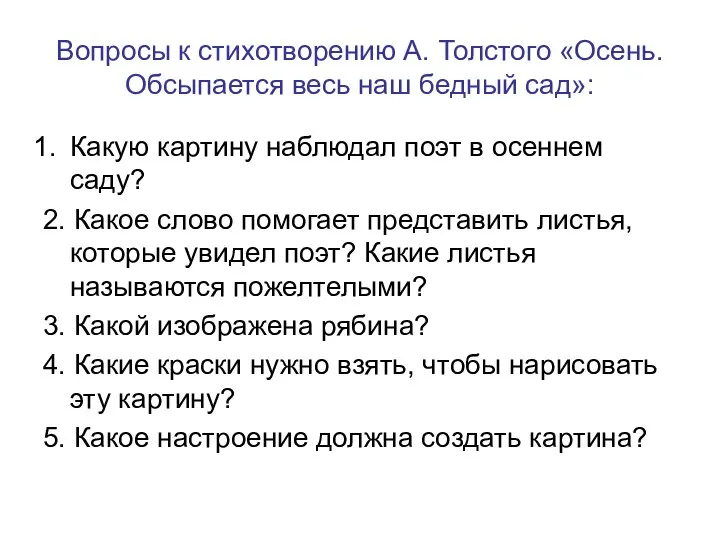 Вопросы к стихотворению А. Толстого «Осень. Обсыпается весь наш бедный сад»:

1. Какую картину наблюдал поэт в осеннем саду?
2. Какое слово помогает представить листья, которые увидел поэт? Какие листья называются пожелтелыми?
3. Какой изображена рябина?
4. Какие краски нужно взять, чтобы нарисовать эту картину?
5. Какое настроение должна создать картина?